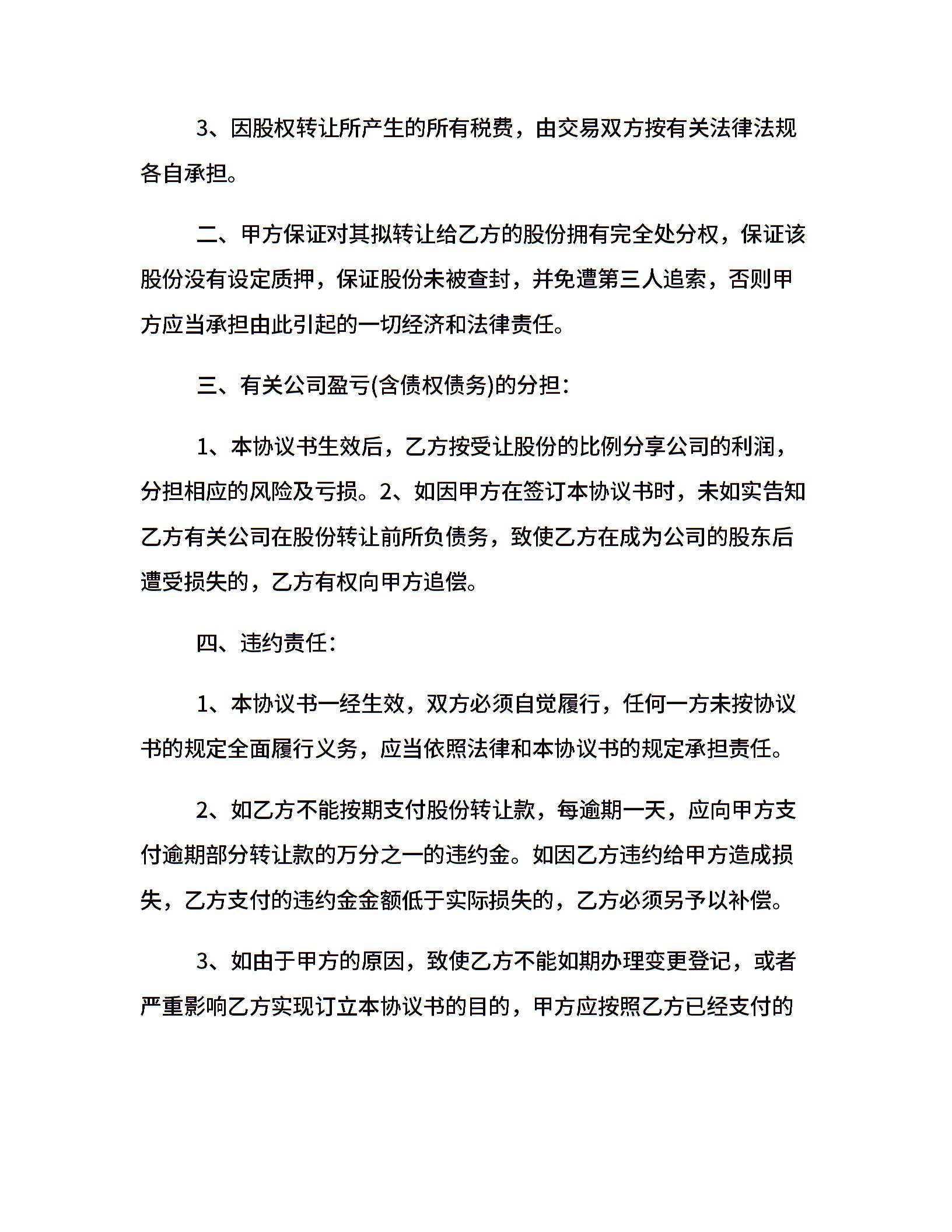 3、因股权转让所产生的所有税费，由交易双方按有关法律法规各自承担。

二、甲方保证对其拟转让给乙方的股份拥有完全处分权，保证该股份没有设定质押，保证股份未被查封，并免遭第三人追索，否则甲方应当承担由此引起的一切经济和法律责任。

三、有关公司盈亏(含债权债务)的分担：

1、本协议书生效后，乙方按受让股份的比例分享公司的利润，分担相应的风险及亏损。2、如因甲方在签订本协议书时，未如实告知乙方有关公司在股份转让前所负债务，致使乙方在成为公司的股东后遭受损失的，乙方有权向甲方追偿。

四、违约责任：

1、本协议书一经生效，双方必须自觉履行，任何一方未按协议书的规定全面履行义务，应当依照法律和本协议书的规定承担责任。

2、如乙方不能按期支付股份转让款，每逾期一天，应向甲方支付逾期部分转让款的万分之一的违约金。如因乙方违约给甲方造成损失，乙方支付的违约金金额低于实际损失的，乙方必须另予以补偿。

3、如由于甲方的原因，致使乙方不能如期办理变更登记，或者严重影响乙方实现订立本协议书的目的，甲方应按照乙方已经支付的